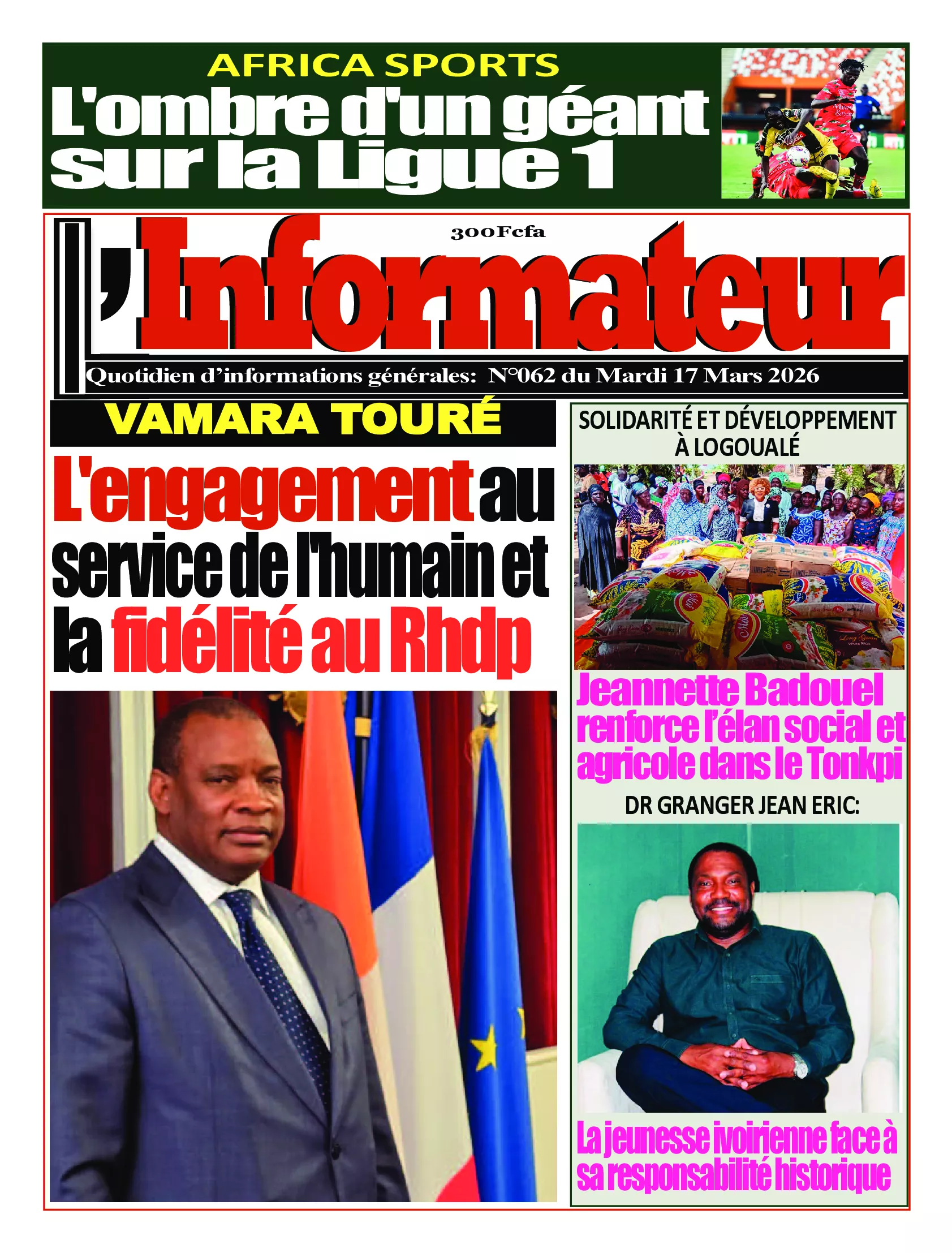 AFRICA SPORTS
L'ombre d'un géant sur la Ligue 1

300Fcfa
L'Informateur
Quotidien d'informations générales: N°062 du Mardi 17 Mars 2026

VAMARA TOURÉ
L'engagement au service de l'humain et la fidélité au Rhdp

SOLIDARITÉ ET DÉVELOPPEMENT À LOGOUALÉ
Jeannette Badouel renforce l'élan social et agricole dans le Tonkpi

DR GRANGER JEAN ERIC:
La jeunesse ivoirienne face à sa responsabilité historique